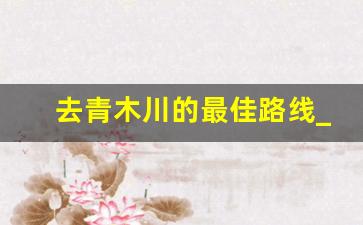 去青木川的最佳路线_